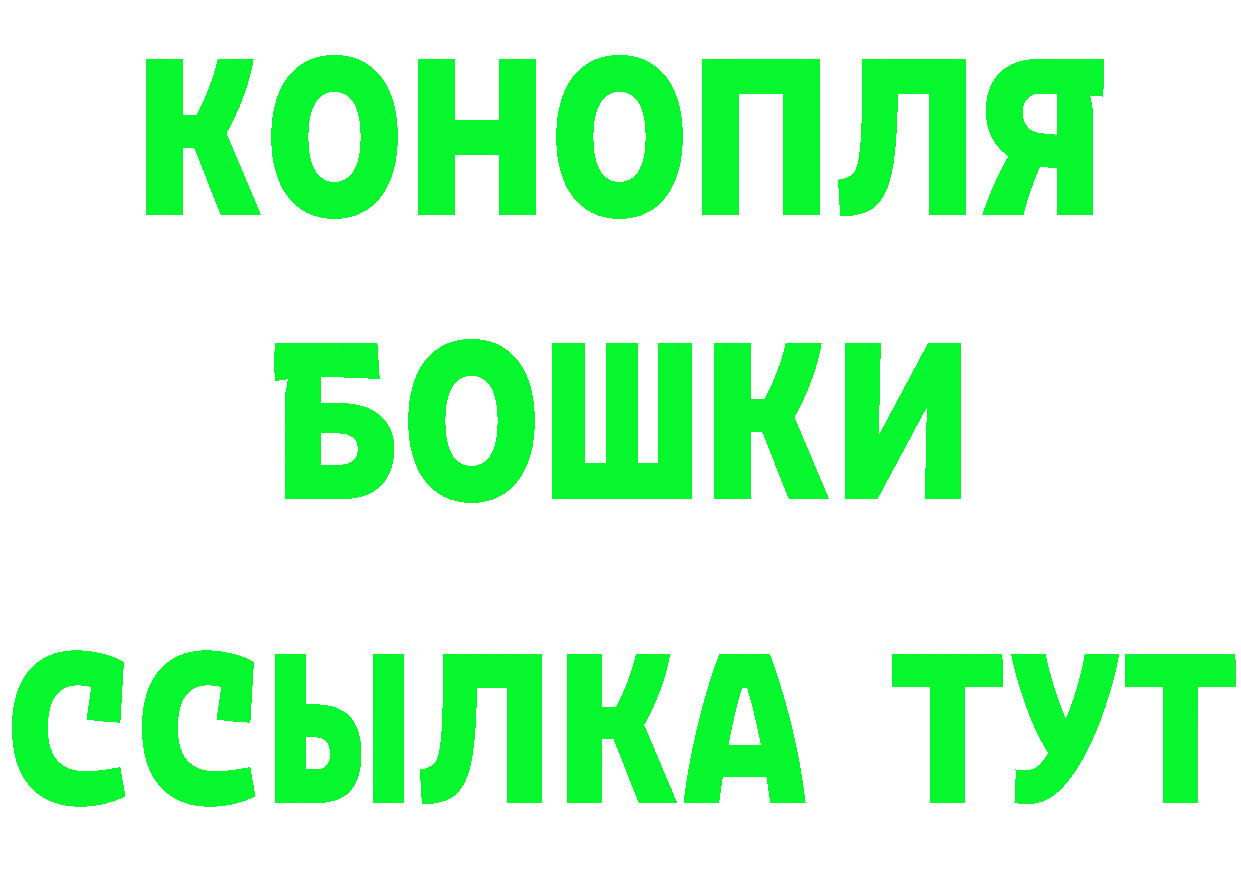 КОНОПЛЯ
БОШКИ
ССЫЛКА ТУТ